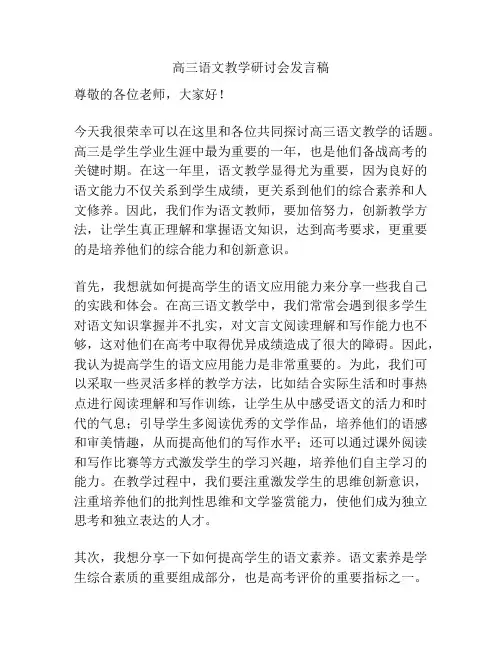 高三语文教学研讨会发言稿

尊敬的各位老师，大家好！

今天我很荣幸可以在这里和各位共同探讨高三语文教学的话题。高三是学生学业生涯中最为重要的一年，也是他们备战高考的关键时期。在这一年里，语文教学显得尤为重要，因为良好的语文能力不仅关系到学生成绩，更关系到他们的综合素养和人文修养。因此，我们作为语文教师，要加倍努力，创新教学方法，让学生真正理解和掌握语文知识，达到高考要求，更重要的是培养他们的综合能力和创新意识。

首先，我想就如何提高学生的语文应用能力来分享一些我自己的实践和体会。在高三语文教学中，我们常常会遇到很多学生对语文知识掌握并不扎实，对文言文阅读理解和写作能力也不够，这对他们在高考中取得优异成绩造成了很大的障碍。因此，我认为提高学生的语文应用能力是非常重要的。为此，我们可以采取一些灵活多样的教学方法，比如结合实际生活和时事热点进行阅读理解和写作训练，让学生从中感受语文的活力和时代的气息；引导学生多阅读优秀的文学作品，培养他们的语感和审美情趣，从而提高他们的写作水平；还可以通过课外阅读和写作比赛等方式激发学生的学习兴趣，培养他们自主学习的能力。在教学过程中，我们要注重激发学生的思维创新意识，注重培养他们的批判性思维和文学鉴赏能力，使他们成为独立思考和独立表达的人才。

其次，我想分享一下如何提高学生的语文素养。语文素养是学生综合素质的重要组成部分，也是高考评价的重要指标之一。